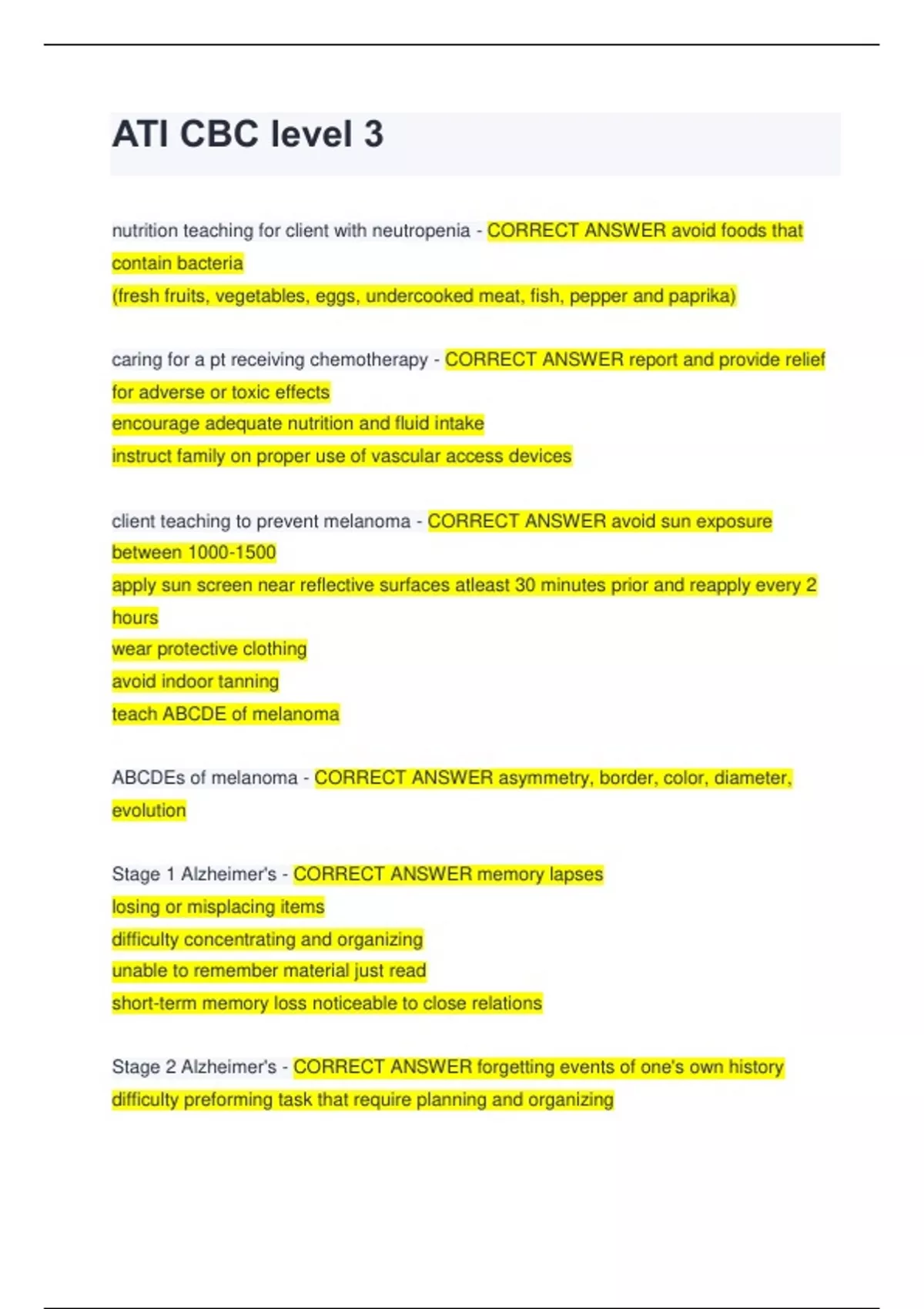 ATI CBC level 3

nutrition teaching for client with neutropenia - CORRECT ANSWER avoid foods that contain bacteria
(fresh fruits, vegetables, eggs, undercooked meat, fish, pepper and paprika)

caring for a pt receiving chemotherapy - CORRECT ANSWER report and provide relief for adverse or toxic effects
encourage adequate nutrition and fluid intake
instruct family on proper use of vascular access devices

client teaching to prevent melanoma - CORRECT ANSWER avoid sun exposure between 1000-1500
apply sun screen near reflective surfaces atleast 30 minutes prior and reapply every 2 hours
wear protective clothing
avoid indoor tanning
teach ABCDE of melanoma

ABCDEs of melanoma - CORRECT ANSWER asymmetry, border, color, diameter, evolution

Stage 1 Alzheimer's - CORRECT ANSWER memory lapses
losing or misplacing items
difficulty concentrating and organizing
unable to remember material just read
short-term memory loss noticeable to close relations

Stage 2 Alzheimer's - CORRECT ANSWER forgetting events of one's own history
difficulty preforming task that require planning and organizing